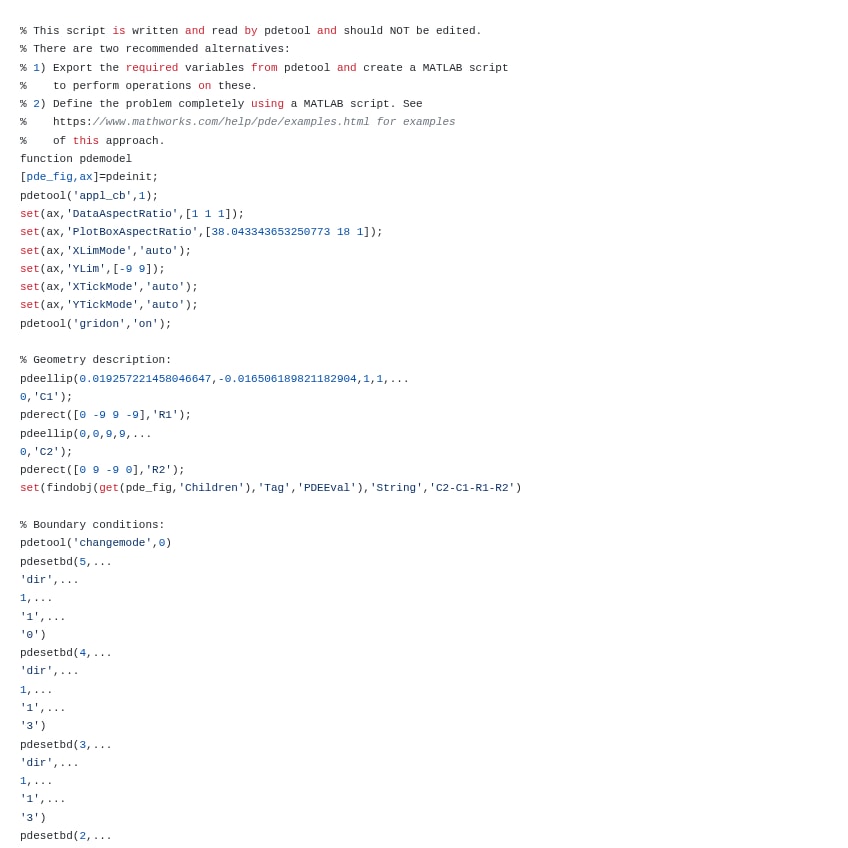 % This script is written and read by pdetool and should NOT be edited.
% There are two recommended alternatives:
% 1) Export the required variables from pdetool and create a MATLAB script
%    to perform operations on these.
% 2) Define the problem completely using a MATLAB script. See
%    https://www.mathworks.com/help/pde/examples.html for examples
%    of this approach.
function pdemodel
[pde_fig,ax]=pdeinit;
pdetool('appl_cb',1);
set(ax,'DataAspectRatio',[1 1 1]);
set(ax,'PlotBoxAspectRatio',[38.043343653250773 18 1]);
set(ax,'XLimMode','auto');
set(ax,'YLim',[-9 9]);
set(ax,'XTickMode','auto');
set(ax,'YTickMode','auto');
pdetool('gridon','on');

% Geometry description:
pdeellip(0.019257221458046647,-0.016506189821182904,1,1,...
0,'C1');
pderect([0 -9 9 -9],'R1');
pdeellip(0,0,9,9,...
0,'C2');
pderect([0 9 -9 0],'R2');
set(findobj(get(pde_fig,'Children'),'Tag','PDEEval'),'String','C2-C1-R1-R2')

% Boundary conditions:
pdetool('changemode',0)
pdesetbd(5,...
'dir',...
1,...
'1',...
'0')
pdesetbd(4,...
'dir',...
1,...
'1',...
'3')
pdesetbd(3,...
'dir',...
1,...
'1',...
'3')
pdesetbd(2,...